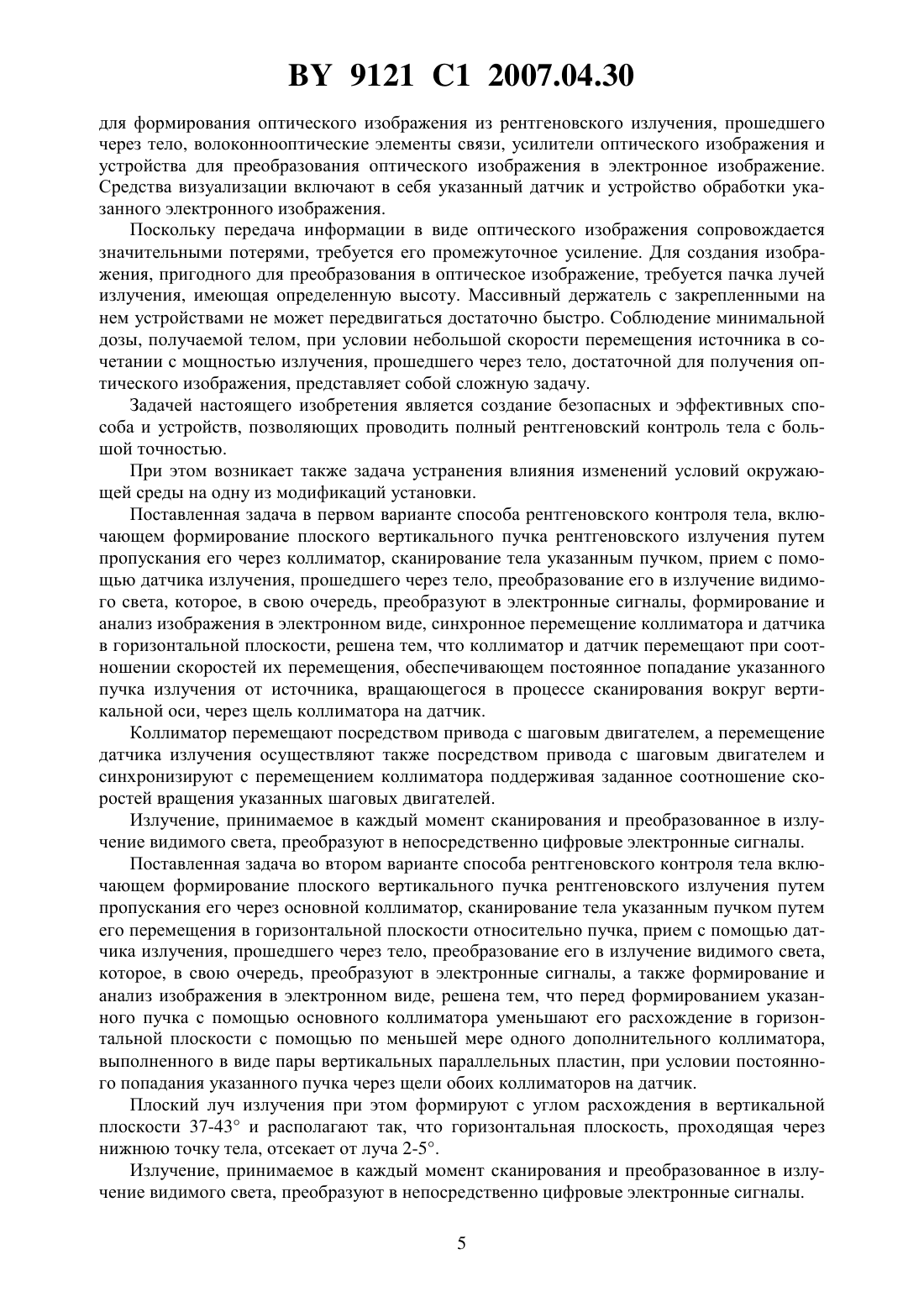 BY 9121 C1 2007.04.30

для формирования оптического изображения из рентгеновского излучения, прошедшего через тело, волоконнооптические элементы связи, усилители оптического изображения и устройства для преобразования оптического изображения в электронное изображение. Средства визуализации включают в себя указанный датчик и устройство обработки указанного электронного изображения.

Поскольку передача информации в виде оптического изображения сопровождается значительными потерями, требуется его промежуточное усиление. Для создания изображения, пригодного для преобразования в оптическое изображение, требуется пачка лучей излучения, имеющая определенную высоту. Массивный держатель с закрепленными на нем устройствами не может передвигаться достаточно быстро. Соблюдение минимальной дозы, получаемой телом, при условии небольшой скорости перемещения источника в сочетании с мощностью излучения, прошедшего через тело, достаточной для получения оптического изображения, представляет собой сложную задачу.

Задачей настоящего изобретения является создание безопасных и эффективных способа и устройств, позволяющих проводить полный рентгеновский контроль тела с большой точностью.

При этом возникает также задача устранения влияния изменений условий окружающей среды на одну из модификаций установки.

Поставленная задача в первом варианте способа рентгеновского контроля тела, включающем формирование плоского вертикального пучка рентгеновского излучения путем пропускания его через коллиматор, сканирование тела указанным пучком, прием с помощью датчика излучения, прошедшего через тело, преобразование его в излучение видимого света, которое, в свою очередь, преобразуют в электронные сигналы, формирование и анализ изображения в электронном виде, синхронное перемещение коллиматора и датчика в горизонтальной плоскости, решена тем, что коллиматор и датчик перемещают при соотношении скоростей их перемещения, обеспечивающем постоянное попадание указанного пучка излучения от источника, вращающегося в процессе сканирования вокруг вертикальной оси, через щель коллиматора на датчик.

Коллиматор перемещают посредством привода с шаговым двигателем, а перемещение датчика излучения осуществляют также посредством привода с шаговым двигателем и синхронизируют с перемещением коллиматора поддерживая заданное соотношение скоростей вращения указанных шаговых двигателей.

Излучение, принимаемое в каждый момент сканирования и преобразованное в излучение видимого света, преобразуют в непосредственно цифровые электронные сигналы.

Поставленная задача во втором варианте способа рентгеновского контроля тела включающем формирование плоского вертикального пучка рентгеновского излучения путем пропускания его через основной коллиматор, сканирование тела указанным пучком путем его перемещения в горизонтальной плоскости относительно пучка, прием с помощью датчика излучения, прошедшего через тело, преобразование его в излучение видимого света, которое, в свою очередь, преобразуют в электронные сигналы, а также формирование и анализ изображения в электронном виде, решена тем, что перед формированием указанного пучка с помощью основного коллиматора уменьшают его расхождение в горизонтальной плоскости с помощью по меньшей мере одного дополнительного коллиматора, выполненного в виде пары вертикальных параллельных пластин, при условии постоянного попадания указанного пучка через щели обоих коллиматоров на датчик.

Плоский луч излучения при этом формируют с углом расхождения в вертикальной плоскости 37-43° и располагают так, что горизонтальная плоскость, проходящая через нижнюю точку тела, отсекает от луча 2-5°.

Излучение, принимаемое в каждый момент сканирования и преобразованное в излучение видимого света, преобразуют в непосредственно цифровые электронные сигналы.

5